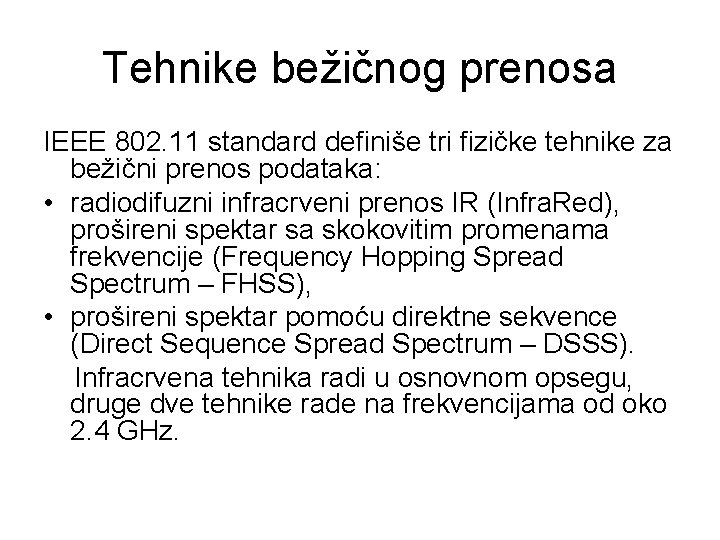 Tehnike bežičnog prenosa

IEEE 802.11 standard definiše tri fizičke tehnike za bežični prenos podataka:

• radiodifuzni infracrveni prenos IR (InfraRed), prošireni spektar sa skokovitim promenama frekvencije (Frequency Hopping Spread Spectrum – FHSS),

• prošireni spektar pomoću direktne sekvence (Direct Sequence Spread Spectrum – DSSS).

Infracrvena tehnika radi u osnovnom opsegu, druge dve tehnike rade na frekvencijama od oko 2.4 GHz.